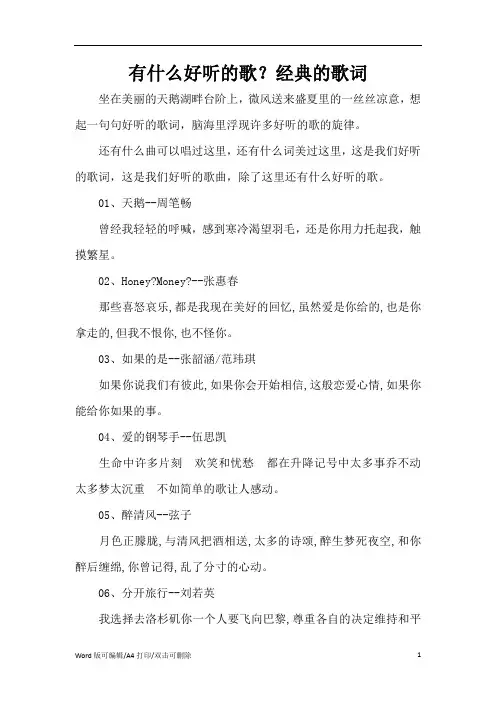 有什么好听的歌？经典的歌词

坐在美丽的天鹅湖畔台阶上，微风送来盛夏里的一丝丝凉意，想起一句句好听的歌词，脑海里浮现许多好听的歌的旋律。

还有什么曲可以唱过这里，还有什么词美过这里，这是我们好听的歌词，这是我们好听的歌曲，除了这里还有什么好听的歌。

01、天鹅--周笔畅

曾经我轻轻的呼喊，感到寒冷渴望羽毛，还是你用力托起我，触摸繁星。

02、Honey?Money?--张惠春

那些喜怒哀乐，都是我现在美好的回忆，虽然爱是你给的，也是你拿走的，但我不恨你，也不怪你。

03、如果的是--张韶涵/范玮琪

如果你说我们有彼此，如果你会开始相信，这般恋爱心情，如果你能给你如果的事。

04、爱的钢琴手--伍思凯

生命中许多片刻　欢笑和忧愁　都在升降记号中太多事乔不动　太多梦太沉重　不如简单的歌让人感动。

05、醉清风--弦子

月色正朦胧，与清风把酒相送，太多的诗颂，醉生梦死夜空，和你醉后缠绵，你曾记得，乱了分寸的心动。

06、分开旅行--刘若英

我选择去洛杉矶你一个人要飞向巴黎，尊重各自的决定维持和平

Word 版可编辑/A4 打印/双击可删除　1